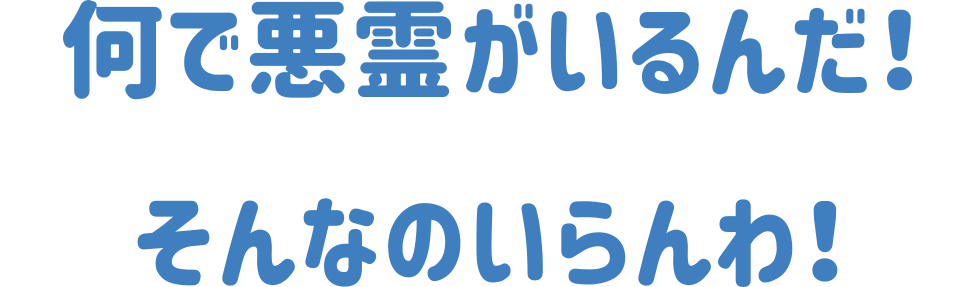 何で悪霊がいるんだ！

そんなのいらんわ！